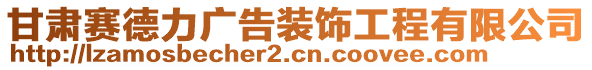 甘肃赛德力广告装饰工程有限公司
http://lzamosbecher2.cn.coovee.com